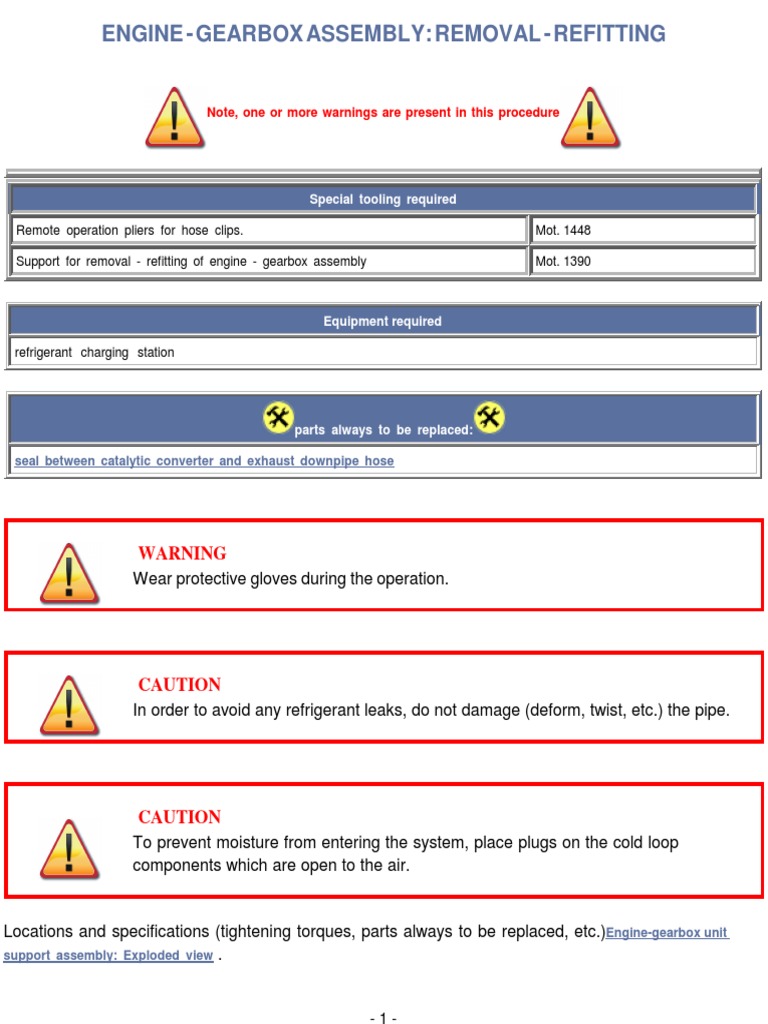 ENGINE - GEARBOX ASSEMBLY: REMOVAL - REFITTING

Note, one or more warnings are present in this procedure

| Special tooling required | |
|---|---|
| Remote operation pliers for hose clips. | Mot. 1448 |
| Support for removal - refitting of engine - gearbox assembly | Mot. 1390 |

| Equipment required |
|---|
| refrigerant charging station |

| parts always to be replaced: |
|---|
| seal between catalytic converter and exhaust downpipe hose |

WARNING
Wear protective gloves during the operation.

CAUTION
In order to avoid any refrigerant leaks, do not damage (deform, twist, etc.) the pipe.

CAUTION
To prevent moisture from entering the system, place plugs on the cold loop components which are open to the air.

Locations and specifications (tightening torques, parts always to be replaced, etc.)Engine-gearbox unit support assembly: Exploded view .

- 1 -